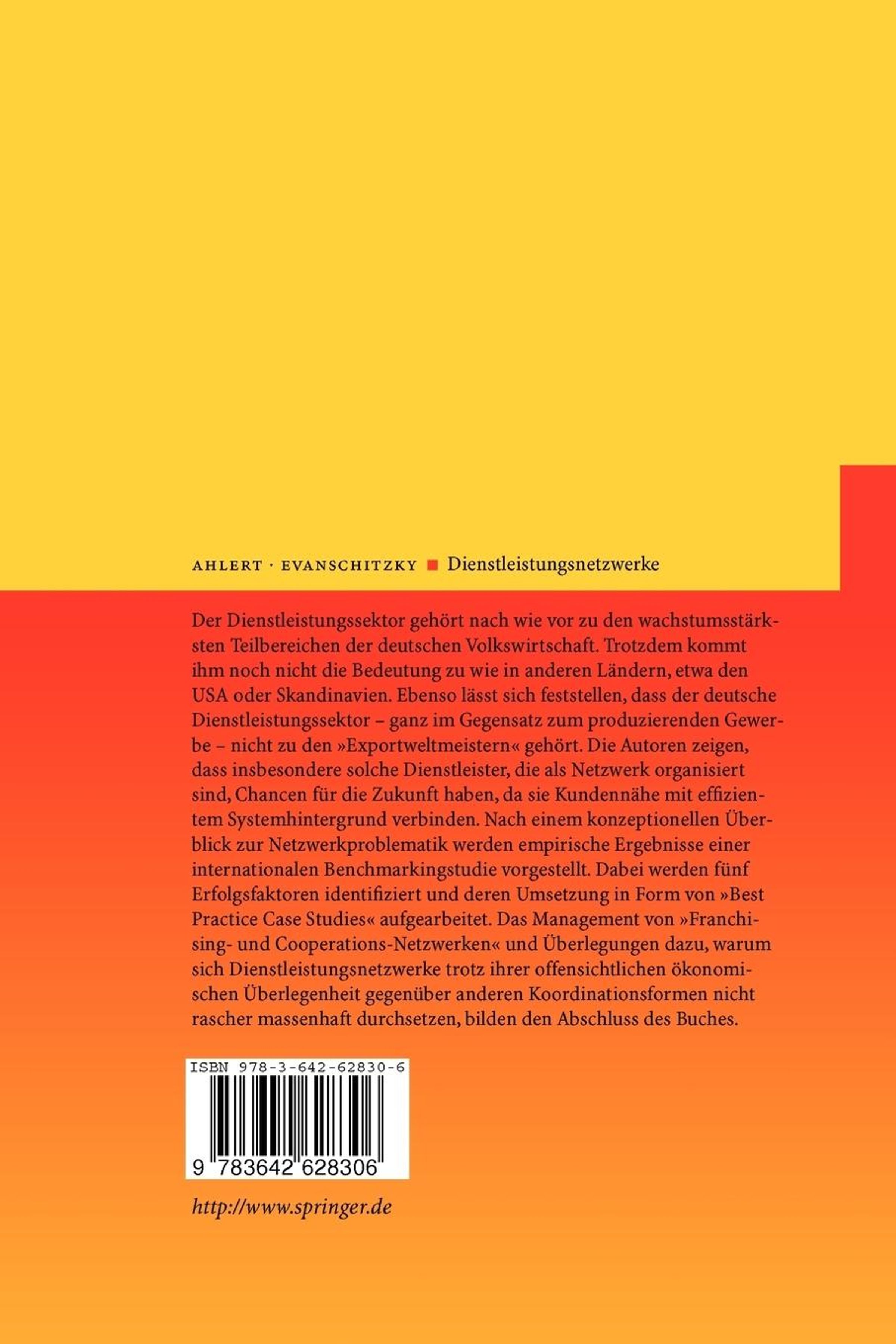 AHLERT · EVANSCHITZKY ■ Dienstleistungsnetzwerke

Der Dienstleistungssektor gehört nach wie vor zu den wachstumsstärksten Teilbereichen der deutschen Volkswirtschaft. Trotzdem kommt ihm noch nicht die Bedeutung zu wie in anderen Ländern, etwa den USA oder Skandinavien. Ebenso lässt sich feststellen, dass der deutsche Dienstleistungssektor – ganz im Gegensatz zum produzierenden Gewerbe – nicht zu den »Exportweltmeistern« gehört. Die Autoren zeigen, dass insbesondere solche Dienstleister, die als Netzwerk organisiert sind, Chancen für die Zukunft haben, da sie Kundennähe mit effizientem Systemhintergrund verbinden. Nach einem konzeptionellen Überblick zur Netzwerkproblematik werden empirische Ergebnisse einer internationalen Benchmarkingstudie vorgestellt. Dabei werden fünf Erfolgsfaktoren identifiziert und deren Umsetzung in Form von »Best Practice Case Studies« aufgearbeitet. Das Management von »Franchising- und Cooperations-Netzwerken« und Überlegungen dazu, warum sich Dienstleistungsnetzwerke trotz ihrer offensichtlichen ökonomischen Überlegenheit gegenüber anderen Koordinationsformen nicht rascher massenhaft durchsetzen, bilden den Abschluss des Buches.

ISBN 978-3-642-62830-6

9 783642 628306

http://www.springer.de